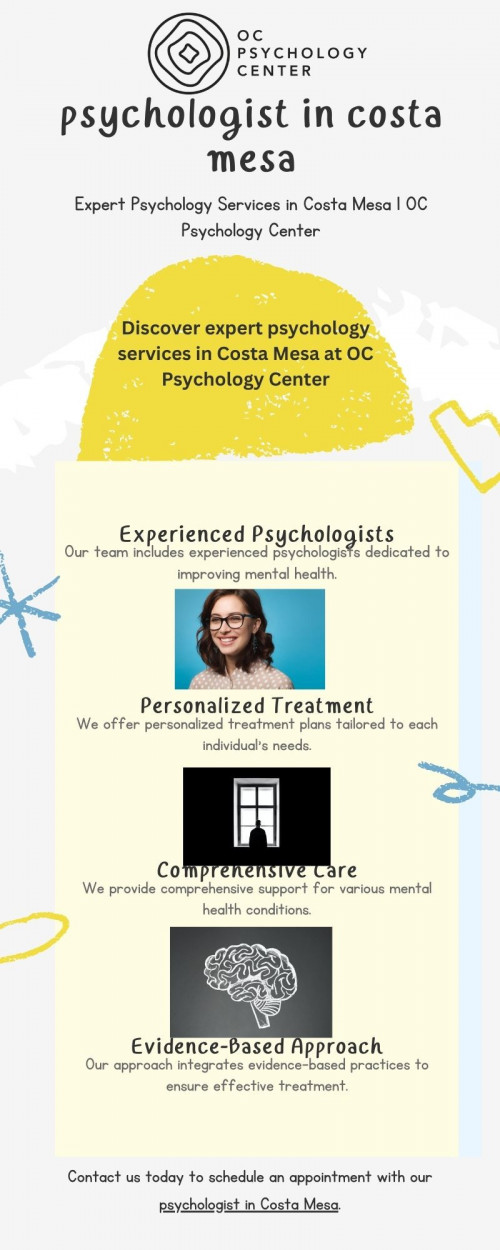 OC PSYCHOLOGY CENTER

psychologist in costa mesa

Expert Psychology Services in Costa Mesa | OC Psychology Center

Discover expert psychology services in Costa Mesa at OC Psychology Center

Experienced Psychologists
Our team includes experienced psychologists dedicated to improving mental health.

Personalized Treatment
We offer personalized treatment plans tailored to each individual's needs.

Comprehensive Care
We provide comprehensive support for various mental health conditions.

Evidence-Based Approach
Our approach integrates evidence-based practices to ensure effective treatment.

Contact us today to schedule an appointment with our psychologist in Costa Mesa.